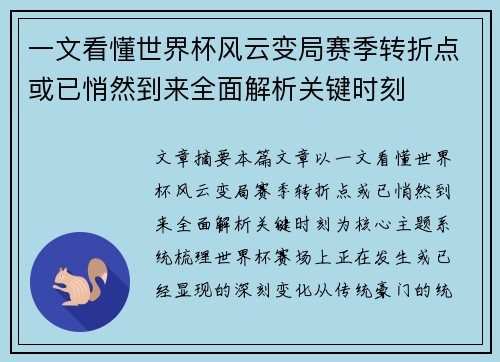 一文看懂世界杯风云变局赛季转折点或已悄然到来全面解析关键时刻

文章摘要本篇文章以一文看懂世界杯风云变局赛季转折点或已悄然到来全面解析关键时刻为核心主题系统梳理世界杯赛场上正在发生或已经显现的深刻变化从传统豪门的统